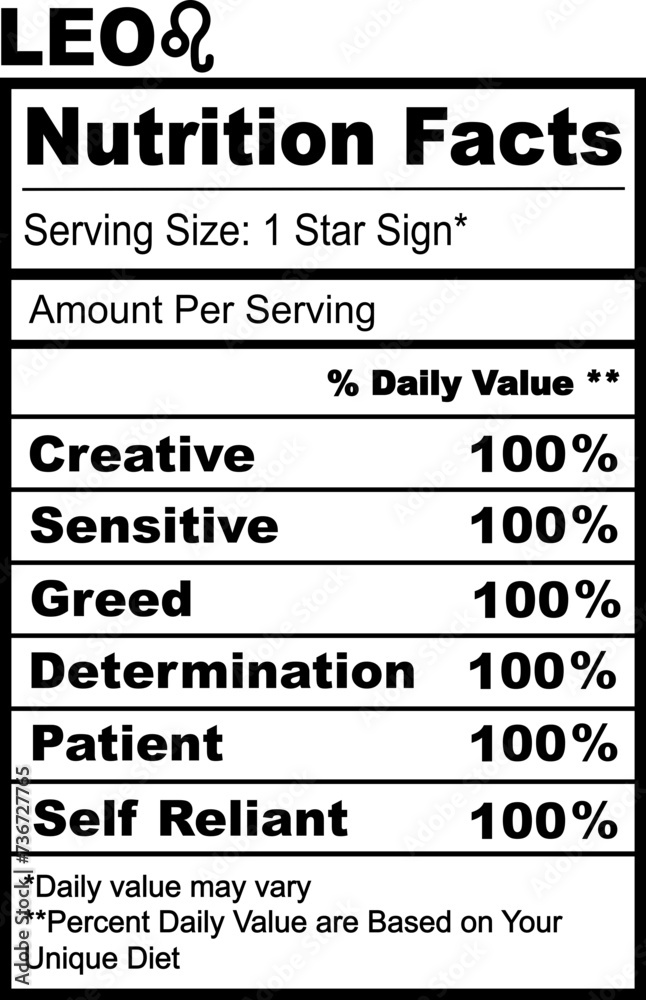 LEO♌

Nutrition Facts

Serving Size: 1 Star Sign*

Amount Per Serving

% Daily Value **

Creative 100%

Sensitive 100%

Greed 100%

Determination 100%

Patient 100%

Self Reliant 100%

*Daily value may vary
**Percent Daily Value are Based on Your Unique Diet

Adobe Stock | #736727765